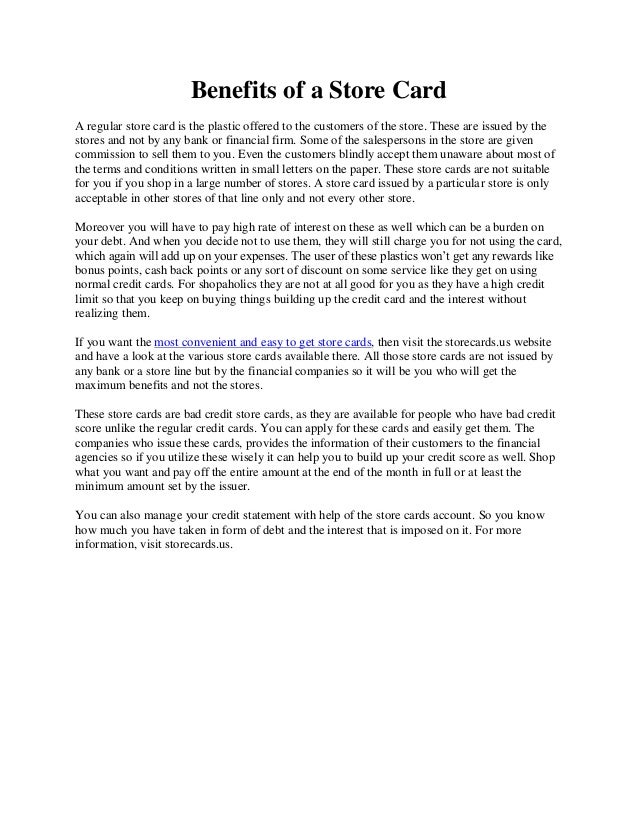 Benefits of a Store Card

A regular store card is the plastic offered to the customers of the store. These are issued by the stores and not by any bank or financial firm. Some of the salespersons in the store are given commission to sell them to you. Even the customers blindly accept them unaware about most of the terms and conditions written in small letters on the paper. These store cards are not suitable for you if you shop in a large number of stores. A store card issued by a particular store is only acceptable in other stores of that line only and not every other store.

Moreover you will have to pay high rate of interest on these as well which can be a burden on your debt. And when you decide not to use them, they will still charge you for not using the card, which again will add up on your expenses. The user of these plastics won't get any rewards like bonus points, cash back points or any sort of discount on some service like they get on using normal credit cards. For shopaholics they are not at all good for you as they have a high credit limit so that you keep on buying things building up the credit card and the interest without realizing them.

If you want the most convenient and easy to get store cards, then visit the storecards.us website and have a look at the various store cards available there. All those store cards are not issued by any bank or a store line but by the financial companies so it will be you who will get the maximum benefits and not the stores.

These store cards are bad credit store cards, as they are available for people who have bad credit score unlike the regular credit cards. You can apply for these cards and easily get them. The companies who issue these cards, provides the information of their customers to the financial agencies so if you utilize these wisely it can help you to build up your credit score as well. Shop what you want and pay off the entire amount at the end of the month in full or at least the minimum amount set by the issuer.

You can also manage your credit statement with help of the store cards account. So you know how much you have taken in form of debt and the interest that is imposed on it. For more information, visit storecards.us.